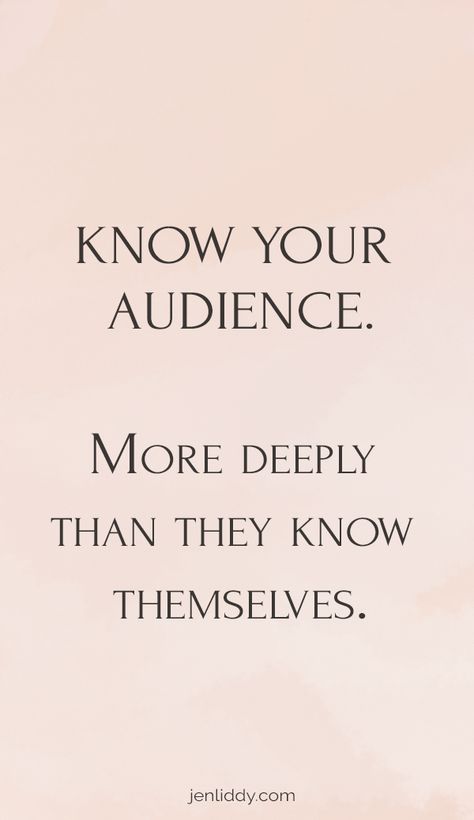 KNOW YOUR AUDIENCE.

MORE DEEPLY THAN THEY KNOW THEMSELVES.

jenliddy.com